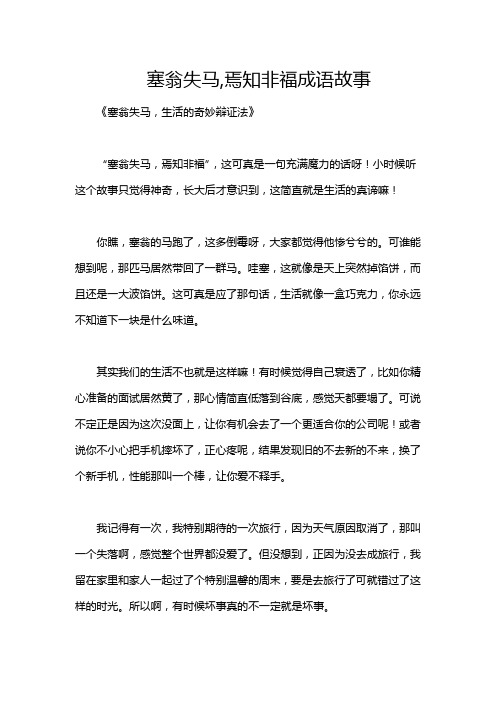 塞翁失马,焉知非福成语故事

《塞翁失马，生活的奇妙辩证法》

“塞翁失马，焉知非福”，这可真是一句充满魔力的话呀！小时候听这个故事只觉得神奇，长大后才意识到，这简直就是生活的真谛嘛！

你瞧，塞翁的马跑了，这多倒霉呀，大家都觉得他惨兮兮的。可谁能想到呢，那匹马居然带回了一群马。哇塞，这就像是天上突然掉馅饼，而且还是一大波馅饼。这可真是应了那句话，生活就像一盒巧克力，你永远不知道下一块是什么味道。

其实我们的生活不也就是这样嘛！有时候觉得自己衰透了，比如你精心准备的面试居然黄了，那心情简直低落到谷底，感觉天都要塌了。可说不定正是因为这次没面上，让你有机会去了一个更适合你的公司呢！或者说你不小心把手机摔坏了，正心疼呢，结果发现旧的不去新的不来，换了个新手机，性能那叫一个棒，让你爱不释手。

我记得有一次，我特别期待的一次旅行，因为天气原因取消了，那叫一个失落啊，感觉整个世界都没爱了。但没想到，正因为没去成旅行，我留在家里和家人一起过了个特别温馨的周末，要是去旅行了可就错过了这样的时光。所以啊，有时候坏事真的不一定就是坏事。